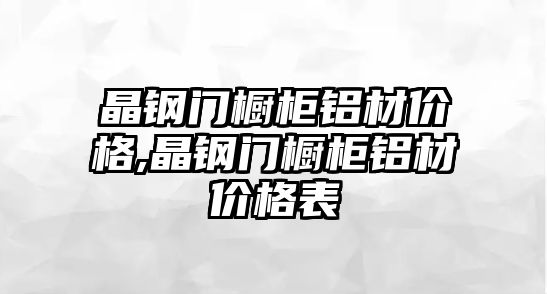 晶钢门橱柜铝材价格,晶钢门橱柜铝材价格表